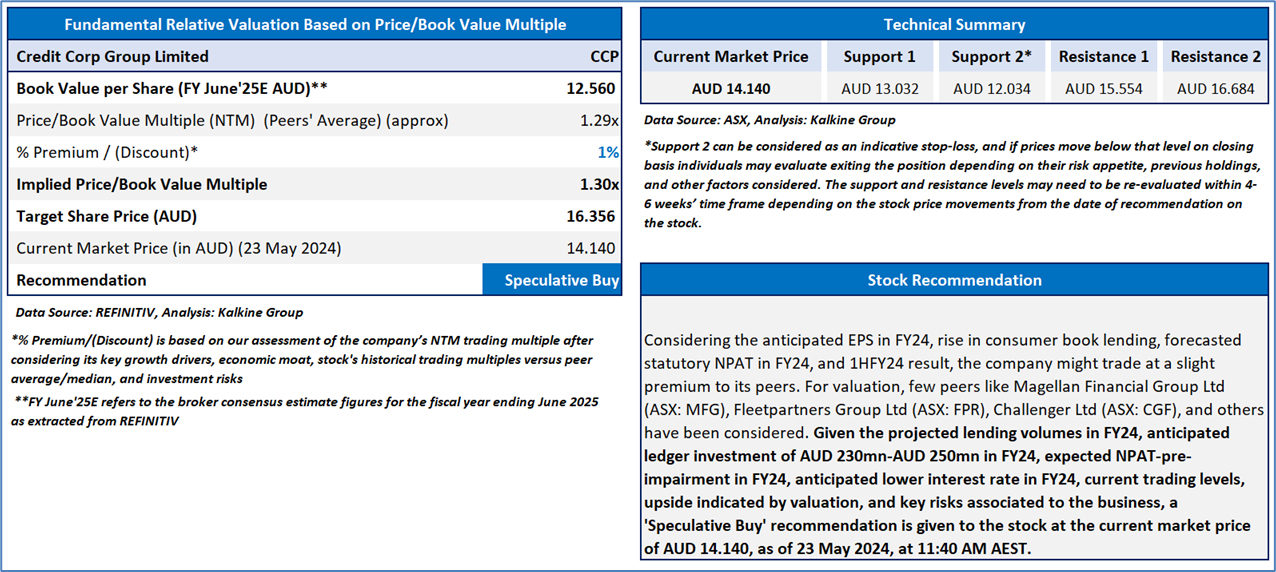 Fundamental Relative Valuation Based on Price/Book Value Multiple

| Credit Corp Group Limited | CCP |
|---|---|
| Book Value per Share (FY June'25E AUD)** | 12.560 |
| Price/Book Value Multiple (NTM) (Peers' Average) (approx) | 1.29x |
| % Premium / (Discount)* | 1% |
| Implied Price/Book Value Multiple | 1.30x |
| Target Share Price (AUD) | 16.356 |
| Current Market Price (in AUD) (23 May 2024) | 14.140 |
| Recommendation | Speculative Buy |

Data Source: REFINITIV, Analysis: Kalkine Group

*% Premium/(Discount) is based on our assessment of the company's NTM trading multiple after considering its key growth drivers, economic moat, stock's historical trading multiples versus peer average/median, and investment risks

**FY June'25E refers to the broker consensus estimate figures for the fiscal year ending June 2025 as extracted from REFINITIV

Technical Summary

| Current Market Price | Support 1 | Support 2* | Resistance 1 | Resistance 2 |
|---|---|---|---|---|
| AUD 14.140 | AUD 13.032 | AUD 12.034 | AUD 15.554 | AUD 16.684 |

Data Source: ASX, Analysis: Kalkine Group

*Support 2 can be considered as an indicative stop-loss, and if prices move below that level on closing basis individuals may evaluate exiting the position depending on their risk appetite, previous holdings, and other factors considered. The support and resistance levels may need to be re-evaluated within 4-6 weeks' time frame depending on the stock price movements from the date of recommendation on the stock.

Stock Recommendation

Considering the anticipated EPS in FY24, rise in consumer book lending, forecasted statutory NPAT in FY24, and 1HFY24 result, the company might trade at a slight premium to its peers. For valuation, few peers like Magellan Financial Group Ltd (ASX: MFG), Fleetpartners Group Ltd (ASX: FPR), Challenger Ltd (ASX: CGF), and others have been considered. Given the projected lending volumes in FY24, anticipated ledger investment of AUD 230mn-AUD 250mn in FY24, expected NPAT-pre-impairment in FY24, anticipated lower interest rate in FY24, current trading levels, upside indicated by valuation, and key risks associated to the business, a 'Speculative Buy' recommendation is given to the stock at the current market price of AUD 14.140, as of 23 May 2024, at 11:40 AM AEST.